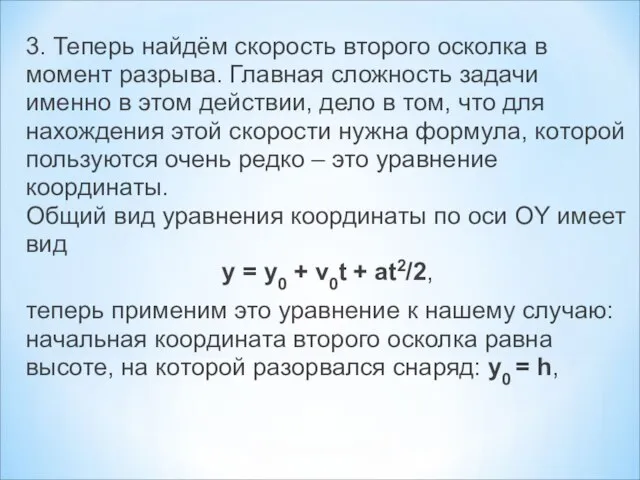 3. Теперь найдём скорость второго осколка в момент разрыва. Главная сложность задачи именно в этом действии, дело в том, что для нахождения этой скорости нужна формула, которой пользуются очень редко – это уравнение координаты.
Общий вид уравнения координаты по оси OY имеет вид

$y = y_0 + v_0t + at^2/2$,

теперь применим это уравнение к нашему случаю: начальная координата второго осколка равна высоте, на которой разорвался снаряд: $y_0 = h$,